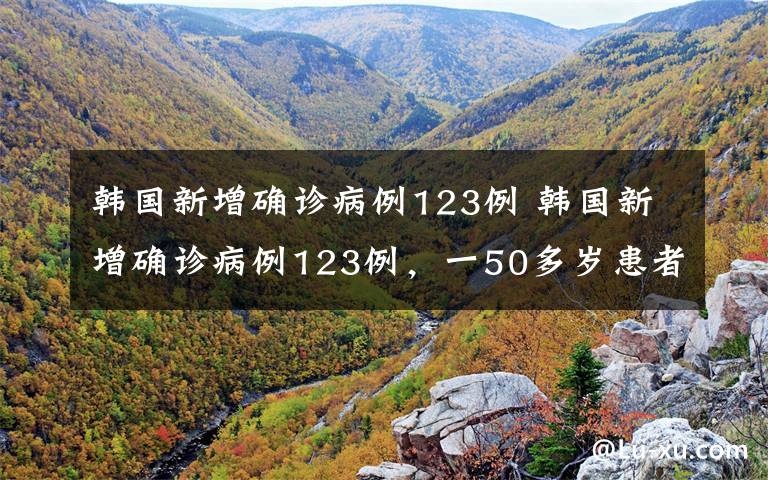 韩国新增确诊病例123例 韩国新增确诊病例123例，一50多岁患者

@Lu-xu.com